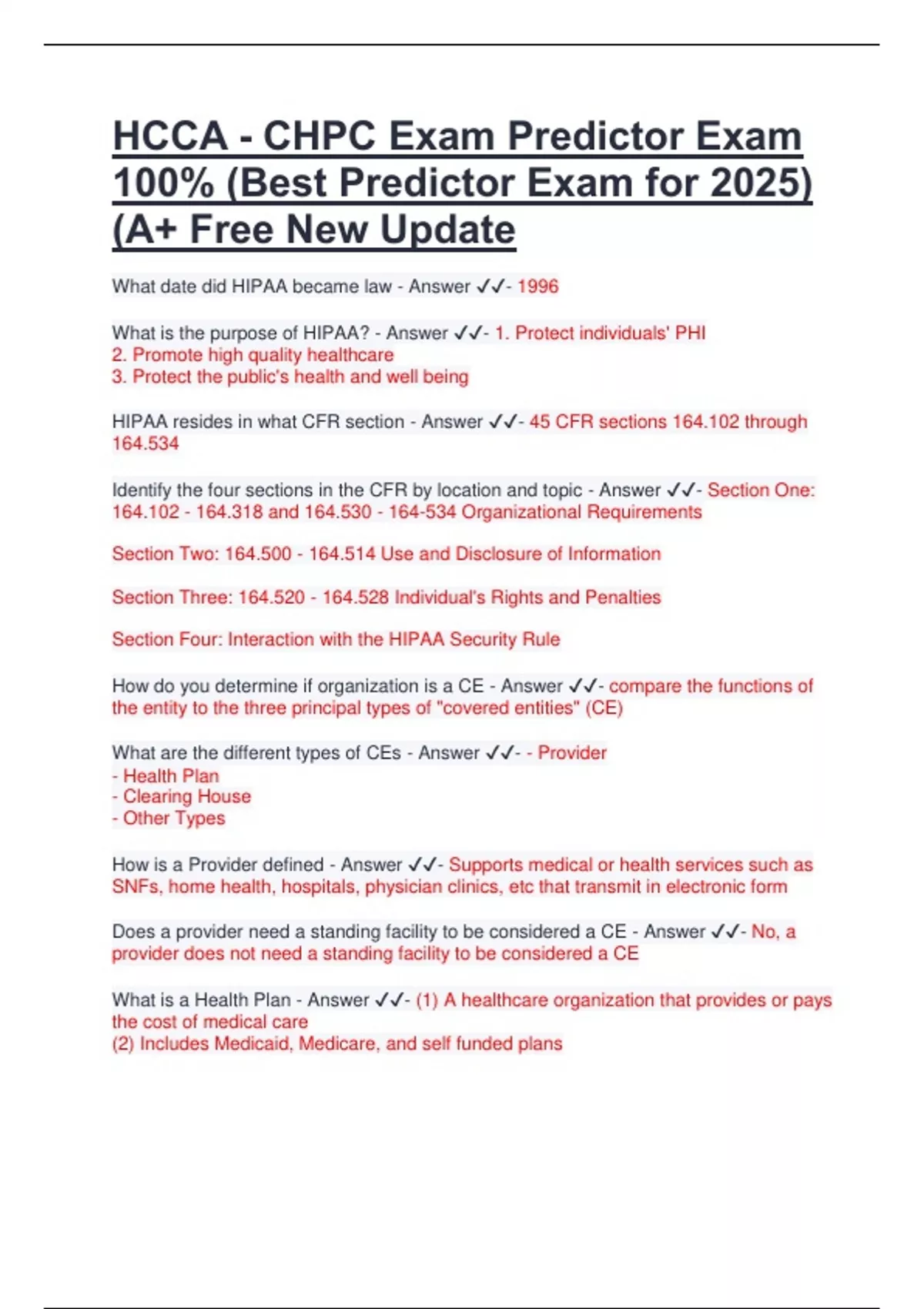 HCCA - CHPC Exam Predictor Exam 100% (Best Predictor Exam for 2025) (A+ Free New Update

What date did HIPAA became law - Answer ✓✓- 1996

What is the purpose of HIPAA? - Answer ✓✓- 1. Protect individuals' PHI
2. Promote high quality healthcare
3. Protect the public's health and well being

HIPAA resides in what CFR section - Answer ✓✓- 45 CFR sections 164.102 through 164.534

Identify the four sections in the CFR by location and topic - Answer ✓✓- Section One: 164.102 - 164.318 and 164.530 - 164-534 Organizational Requirements

Section Two: 164.500 - 164.514 Use and Disclosure of Information

Section Three: 164.520 - 164.528 Individual's Rights and Penalties

Section Four: Interaction with the HIPAA Security Rule

How do you determine if organization is a CE - Answer ✓✓- compare the functions of the entity to the three principal types of "covered entities" (CE)

What are the different types of CEs - Answer ✓✓- - Provider
- Health Plan
- Clearing House
- Other Types

How is a Provider defined - Answer ✓✓- Supports medical or health services such as SNFs, home health, hospitals, physician clinics, etc that transmit in electronic form

Does a provider need a standing facility to be considered a CE - Answer ✓✓- No, a provider does not need a standing facility to be considered a CE

What is a Health Plan - Answer ✓✓- (1) A healthcare organization that provides or pays the cost of medical care
(2) Includes Medicaid, Medicare, and self funded plans